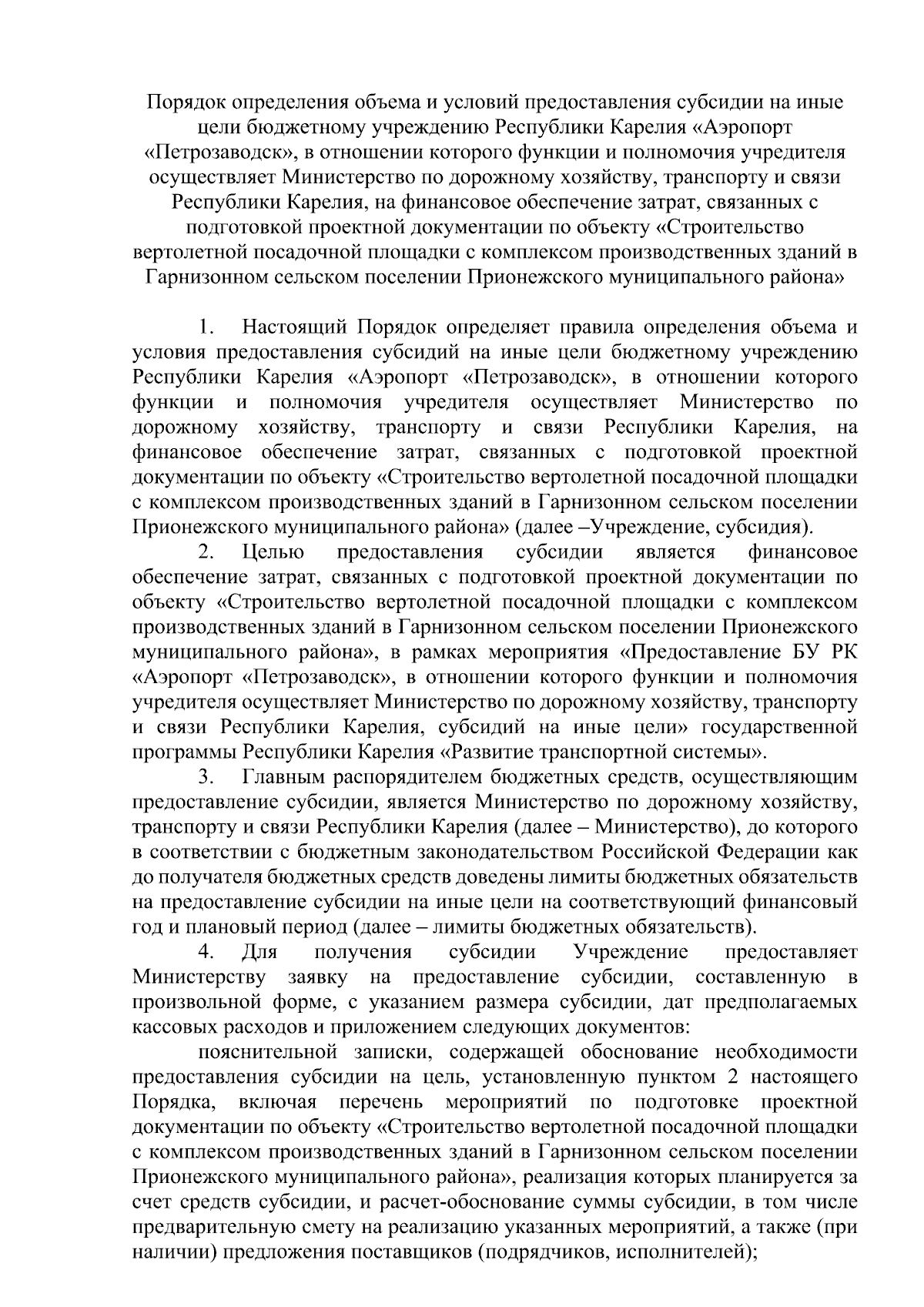 Порядок определения объема и условий предоставления субсидии на иные цели бюджетному учреждению Республики Карелия «Аэропорт «Петрозаводск», в отношении которого функции и полномочия учредителя осуществляет Министерство по дорожному хозяйству, транспорту и связи Республики Карелия, на финансовое обеспечение затрат, связанных с подготовкой проектной документации по объекту «Строительство вертолетной посадочной площадки с комплексом производственных зданий в Гарнизонном сельском поселении Прионежского муниципального района»

1. Настоящий Порядок определяет правила определения объема и условия предоставления субсидий на иные цели бюджетному учреждению Республики Карелия «Аэропорт «Петрозаводск», в отношении которого функции и полномочия учредителя осуществляет Министерство по дорожному хозяйству, транспорту и связи Республики Карелия, на финансовое обеспечение затрат, связанных с подготовкой проектной документации по объекту «Строительство вертолетной посадочной площадки с комплексом производственных зданий в Гарнизонном сельском поселении Прионежского муниципального района» (далее –Учреждение, субсидия).

2. Целью предоставления субсидии является финансовое обеспечение затрат, связанных с подготовкой проектной документации по объекту «Строительство вертолетной посадочной площадки с комплексом производственных зданий в Гарнизонном сельском поселении Прионежского муниципального района», в рамках мероприятия «Предоставление БУ РК «Аэропорт «Петрозаводск», в отношении которого функции и полномочия учредителя осуществляет Министерство по дорожному хозяйству, транспорту и связи Республики Карелия, субсидий на иные цели» государственной программы Республики Карелия «Развитие транспортной системы».

3. Главным распорядителем бюджетных средств, осуществляющим предоставление субсидии, является Министерство по дорожному хозяйству, транспорту и связи Республики Карелия (далее – Министерство), до которого в соответствии с бюджетным законодательством Российской Федерации как до получателя бюджетных средств доведены лимиты бюджетных обязательств на предоставление субсидии на иные цели на соответствующий финансовый год и плановый период (далее – лимиты бюджетных обязательств).

4. Для получения субсидии Учреждение предоставляет Министерству заявку на предоставление субсидии, составленную в произвольной форме, с указанием размера субсидии, дат предполагаемых кассовых расходов и приложением следующих документов:

пояснительной записки, содержащей обоснование необходимости предоставления субсидии на цель, установленную пунктом 2 настоящего Порядка, включая перечень мероприятий по подготовке проектной документации по объекту «Строительство вертолетной посадочной площадки с комплексом производственных зданий в Гарнизонном сельском поселении Прионежского муниципального района», реализация которых планируется за счет средств субсидии, и расчет-обоснование суммы субсидии, в том числе предварительную смету на реализацию указанных мероприятий, а также (при наличии) предложения поставщиков (подрядчиков, исполнителей);